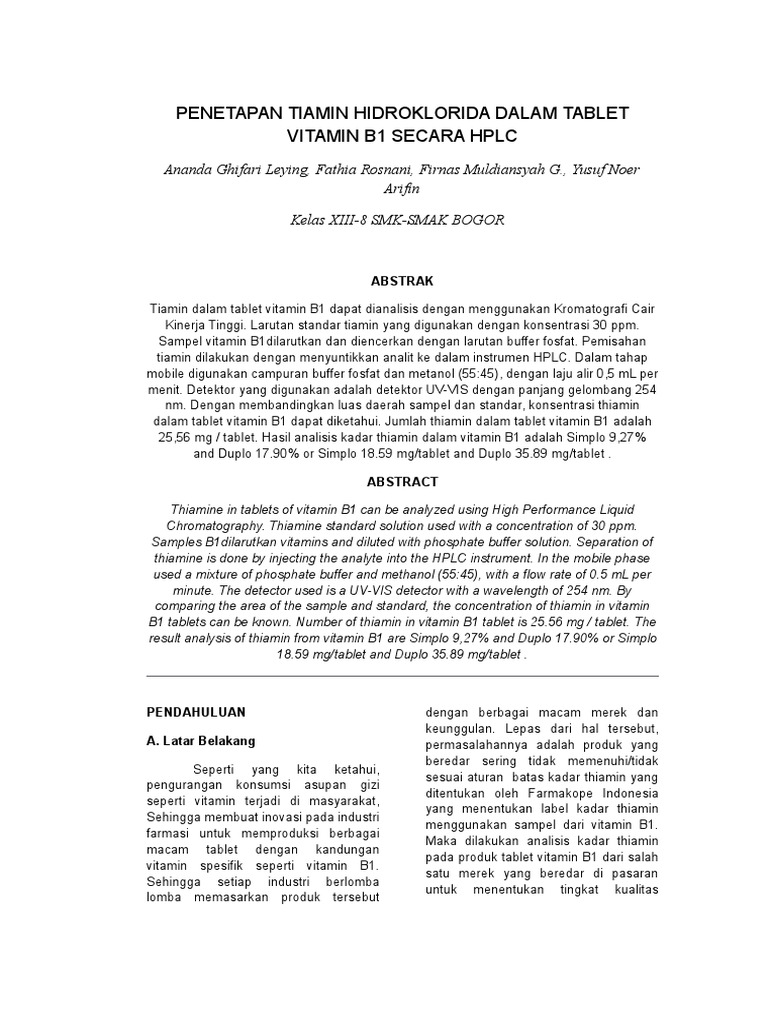 PENETAPAN TIAMIN HIDROKLORIDA DALAM TABLET VITAMIN B1 SECARA HPLC

Ananda Ghifari Leying, Fathia Rosnani, Firnas Muldiansyah G., Yusuf Noer Arifin

Kelas XIII-8 SMK-SMAK BOGOR

ABSTRAK

Tiamin dalam tablet vitamin B1 dapat dianalisis dengan menggunakan Kromatografi Cair Kinerja Tinggi. Larutan standar tiamin yang digunakan dengan konsentrasi 30 ppm. Sampel vitamin B1dilarutkan dan diencerkan dengan larutan buffer fosfat. Pemisahan tiamin dilakukan dengan menyuntikkan analit ke dalam instrumen HPLC. Dalam tahap mobile digunakan campuran buffer fosfat dan metanol (55:45), dengan laju alir 0,5 mL per menit. Detektor yang digunakan adalah detektor UV-VIS dengan panjang gelombang 254 nm. Dengan membandingkan luas daerah sampel dan standar, konsentrasi thiamin dalam tablet vitamin B1 dapat diketahui. Jumlah thiamin dalam tablet vitamin B1 adalah 25,56 mg / tablet. Hasil analisis kadar thiamin dalam vitamin B1 adalah Simplo 9,27% and Duplo 17.90% or Simplo 18.59 mg/tablet and Duplo 35.89 mg/tablet .

ABSTRACT

Thiamine in tablets of vitamin B1 can be analyzed using High Performance Liquid Chromatography. Thiamine standard solution used with a concentration of 30 ppm. Samples B1dilarutkan vitamins and diluted with phosphate buffer solution. Separation of thiamine is done by injecting the analyte into the HPLC instrument. In the mobile phase used a mixture of phosphate buffer and methanol (55:45), with a flow rate of 0.5 mL per minute. The detector used is a UV-VIS detector with a wavelength of 254 nm. By comparing the area of the sample and standard, the concentration of thiamin in vitamin B1 tablets can be known. Number of thiamin in vitamin B1 tablet is 25.56 mg / tablet. The result analysis of thiamin from vitamin B1 are Simplo 9,27% and Duplo 17.90% or Simplo 18.59 mg/tablet and Duplo 35.89 mg/tablet .

PENDAHULUAN

A. Latar Belakang

Seperti yang kita ketahui, pengurangan konsumsi asupan gizi seperti vitamin terjadi di masyarakat, Sehingga membuat inovasi pada industri farmasi untuk memproduksi berbagai macam tablet dengan kandungan vitamin spesifik seperti vitamin B1. Sehingga setiap industri berlomba lomba memasarkan produk tersebut dengan berbagai macam merek dan keunggulan. Lepas dari hal tersebut, permasalahannya adalah produk yang beredar sering tidak memenuhi/tidak sesuai aturan batas kadar thiamin yang ditentukan oleh Farmakope Indonesia yang menentukan label kadar thiamin menggunakan sampel dari vitamin B1. Maka dilakukan analisis kadar thiamin pada produk tablet vitamin B1 dari salah satu merek yang beredar di pasaran untuk menentukan tingkat kualitas